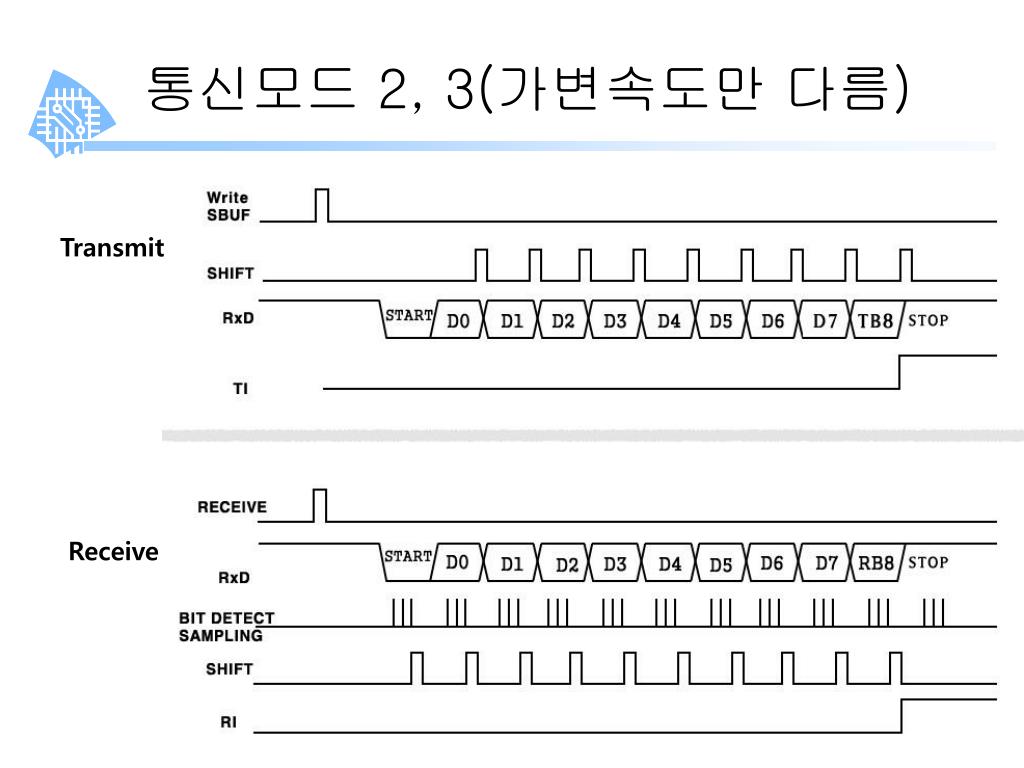 통신모드 2, 3(가변속도만 다름)

Transmit

Write SBUF

SHIFT

RxD

START D0 D1 D2 D3 D4 D5 D6 D7 TB8 STOP

TI

Receive

RECEIVE

RxD

START D0 D1 D2 D3 D4 D5 D6 D7 RB8 STOP

BIT DETECT SAMPLING

SHIFT

RI